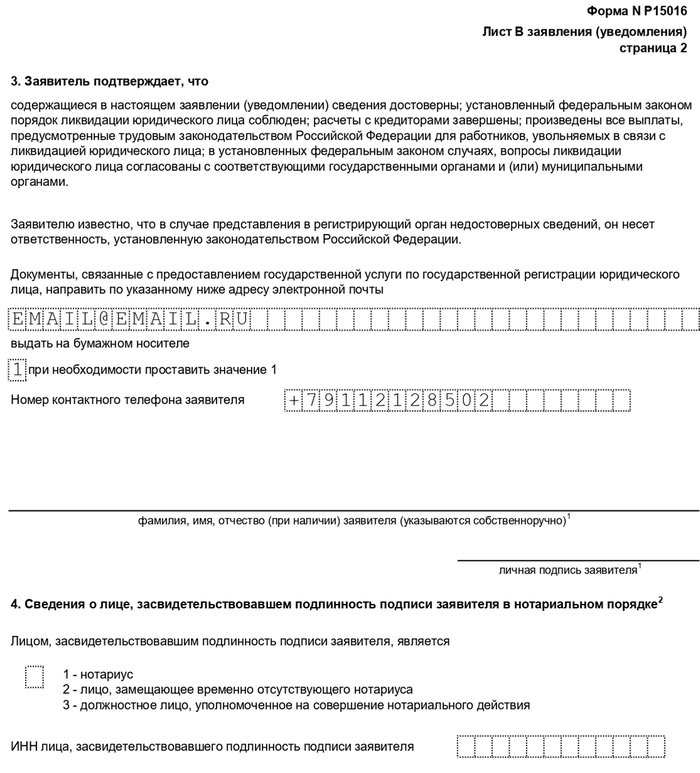 Форма N Р15016

Лист В заявления (уведомления)
страница 2

3. Заявитель подтверждает, что

содержащиеся в настоящем заявлении (уведомлении) сведения достоверны; установленный федеральным законом порядок ликвидации юридического лица соблюден; расчеты с кредиторами завершены; произведены все выплаты, предусмотренные трудовым законодательством Российской Федерации для работников, увольняемых в связи с ликвидацией юридического лица; в установленных федеральным законом случаях, вопросы ликвидации юридического лица согласованы с соответствующими государственными органами и (или) муниципальными органами.

Заявителю известно, что в случае представления в регистрирующий орган недостоверных сведений, он несет ответственность, установленную законодательством Российской Федерации.

Документы, связанные с предоставлением государственной услуги по государственной регистрации юридического лица, направить по указанному ниже адресу электронной почты

EMAIL@EMAIL.RU

выдать на бумажном носителе

1 при необходимости проставить значение 1

Номер контактного телефона заявителя +79112128502

фамилия, имя, отчество (при наличии) заявителя (указываются собственноручно)$^1$

личная подпись заявителя$^1$

4. Сведения о лице, засвидетельствовавшем подлинность подписи заявителя в нотариальном порядке$^2$

Лицом, засвидетельствовавшим подлинность подписи заявителя, является

1 - нотариус
2 - лицо, замещающее временно отсутствующего нотариуса
3 - должностное лицо, уполномоченное на совершение нотариального действия

ИНН лица, засвидетельствовавшего подлинность подписи заявителя